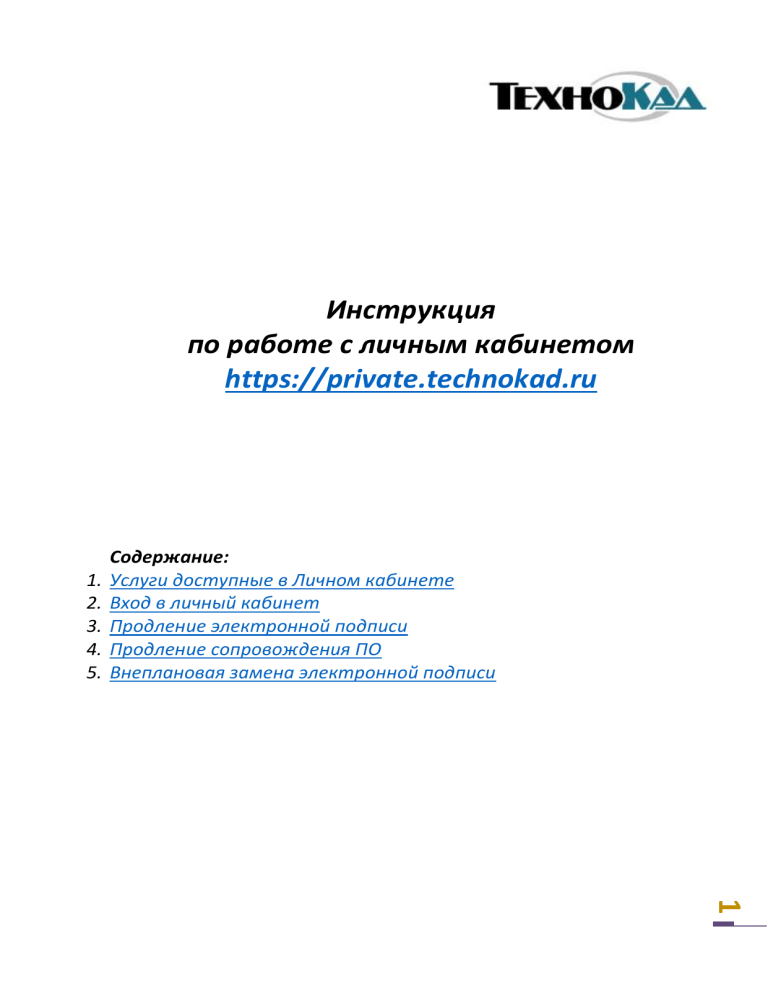 ТЕХНОКАД

Инструкция
по работе с личным кабинетом
https://private.technokad.ru

Содержание:
1. Услуги доступные в Личном кабинете
2. Вход в личный кабинет
3. Продление электронной подписи
4. Продление сопровождения ПО
5. Внеплановая замена электронной подписи

1